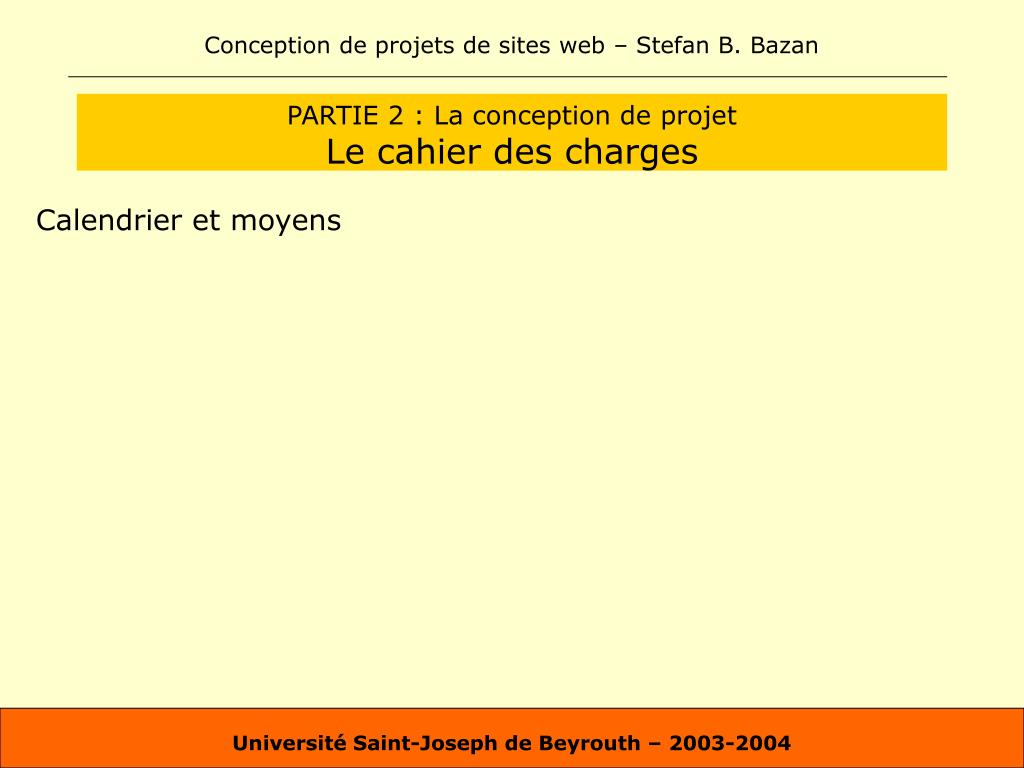 Conception de projets de sites web – Stefan B. Bazan

PARTIE 2 : La conception de projet
Le cahier des charges

Calendrier et moyens

Université Saint-Joseph de Beyrouth – 2003-2004